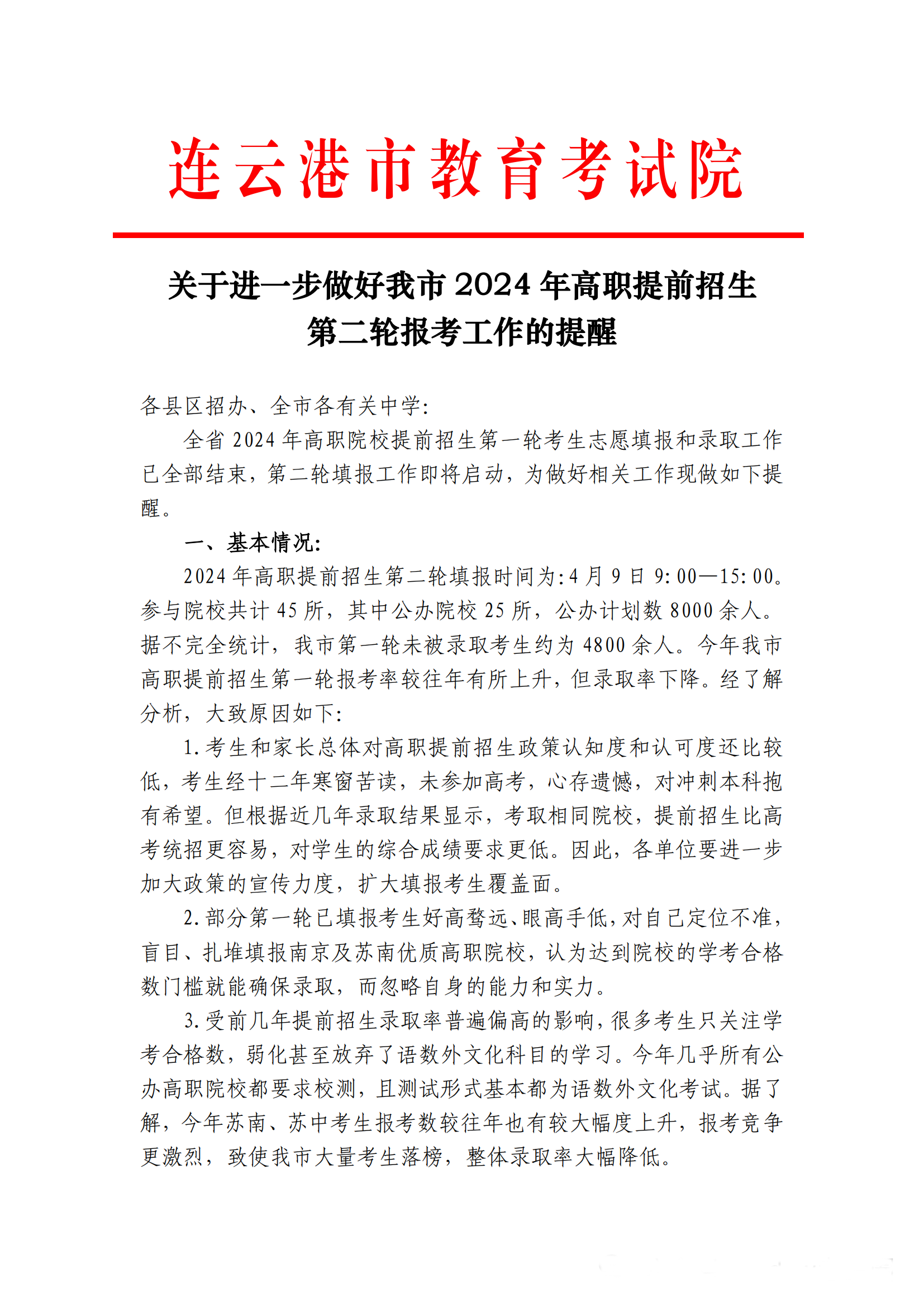 连云港市教育考试院

关于进一步做好我市 2024 年高职提前招生第二轮报考工作的提醒

各县区招办、全市各有关中学:

全省 2024 年高职院校提前招生第一轮考生志愿填报和录取工作已全部结束，第二轮填报工作即将启动，为做好相关工作现做如下提醒。

一、基本情况:

2024 年高职提前招生第二轮填报时间为:4 月 9 日 9:00—15:00。参与院校共计 45 所，其中公办院校 25 所，公办计划数 8000 余人。据不完全统计，我市第一轮未被录取考生约为 4800 余人。今年我市高职提前招生第一轮报考率较往年有所上升，但录取率下降。经了解分析，大致原因如下:

1.考生和家长总体对高职提前招生政策认知度和认可度还比较低，考生经十二年寒窗苦读，未参加高考，心存遗憾，对冲刺本科抱有希望。但根据近几年录取结果显示，考取相同院校，提前招生比高考统招更容易，对学生的综合成绩要求更低。因此，各单位要进一步加大政策的宣传力度，扩大填报考生覆盖面。

2.部分第一轮已填报考生好高骛远、眼高手低，对自己定位不准，盲目、扎堆填报南京及苏南优质高职院校，认为达到院校的学考合格数门槛就能确保录取，而忽略自身的能力和实力。

3.受前几年提前招生录取率普遍偏高的影响，很多考生只关注学考合格数，弱化甚至放弃了语数外文化科目的学习。今年几乎所有公办高职院校都要求校测，且测试形式基本都为语数外文化考试。据了解，今年苏南、苏中考生报考数较往年也有较大幅度上升，报考竞争更激烈，致使我市大量考生落榜，整体录取率大幅降低。